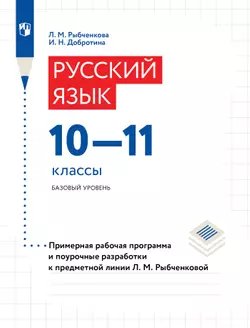 Л. М. Рыбченкова
И. Н. Добротина

РУССКИЙ ЯЗЫК

10—11

классы

БАЗОВЫЙ УРОВЕНЬ

Примерная рабочая программа и поурочные разработки к предметной линии Л. М. Рыбченковой